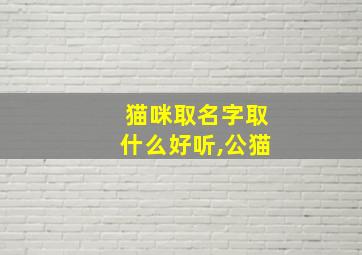 猫咪取名字取什么好听,公猫